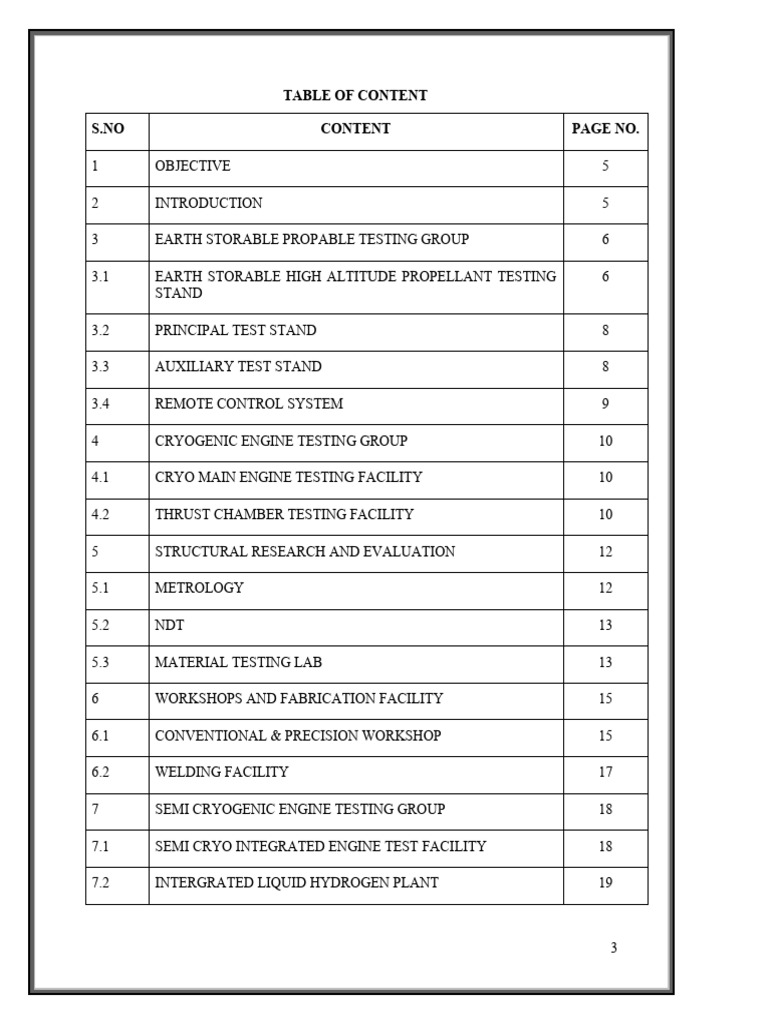 TABLE OF CONTENT

| S.NO | CONTENT | PAGE NO. |
|---|---|---|
| 1 | OBJECTIVE | 5 |
| 2 | INTRODUCTION | 5 |
| 3 | EARTH STORABLE PROPABLE TESTING GROUP | 6 |
| 3.1 | EARTH STORABLE HIGH ALTITUDE PROPELLANT TESTING STAND | 6 |
| 3.2 | PRINCIPAL TEST STAND | 8 |
| 3.3 | AUXILIARY TEST STAND | 8 |
| 3.4 | REMOTE CONTROL SYSTEM | 9 |
| 4 | CRYOGENIC ENGINE TESTING GROUP | 10 |
| 4.1 | CRYO MAIN ENGINE TESTING FACILITY | 10 |
| 4.2 | THRUST CHAMBER TESTING FACILITY | 10 |
| 5 | STRUCTURAL RESEARCH AND EVALUATION | 12 |
| 5.1 | METROLOGY | 12 |
| 5.2 | NDT | 13 |
| 5.3 | MATERIAL TESTING LAB | 13 |
| 6 | WORKSHOPS AND FABRICATION FACILITY | 15 |
| 6.1 | CONVENTIONAL & PRECISION WORKSHOP | 15 |
| 6.2 | WELDING FACILITY | 17 |
| 7 | SEMI CRYOGENIC ENGINE TESTING GROUP | 18 |
| 7.1 | SEMI CRYO INTEGRATED ENGINE TEST FACILITY | 18 |
| 7.2 | INTERGRATED LIQUID HYDROGEN PLANT | 19 |

3